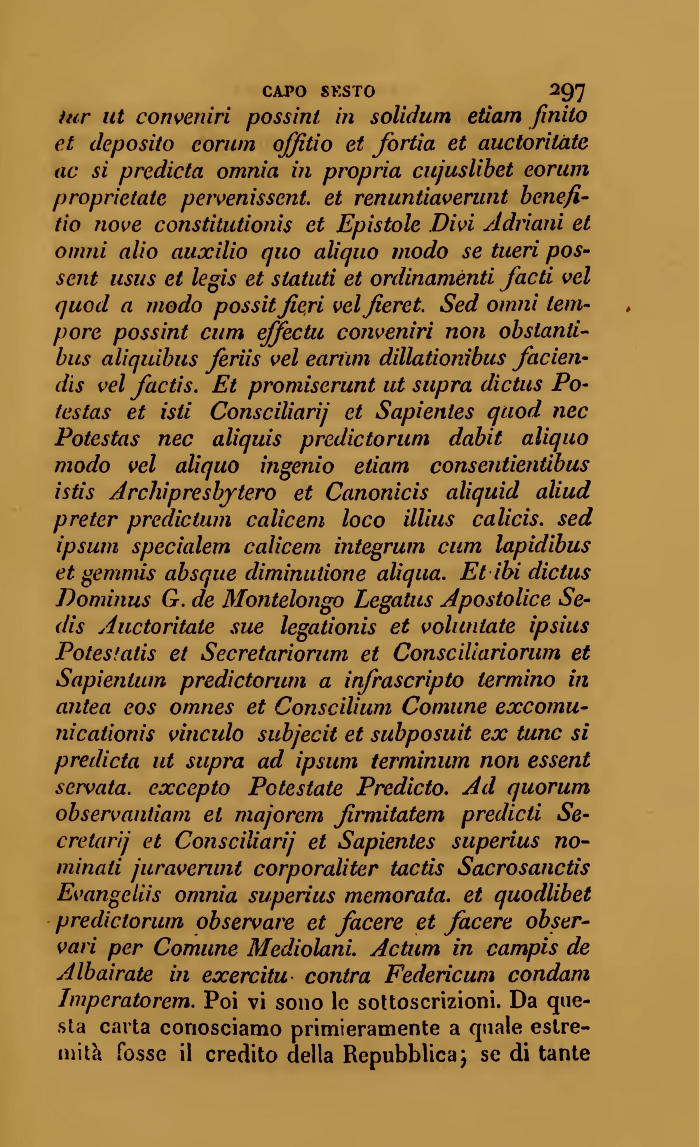 CAPO SESTO 297

tur ut conveniri possint in solidum etiam finito et deposito eorum offitio et fortia et auctoritate ac si predicta omnia in propria cujuslibet eorum proprietate pervenissent. et renuntiaverunt benefitio nove constitutionis et Epistole Divi Adriani et omni alio auxilio quo aliquo modo se tueri possent usus et legis et statuti et ordinamenti facti vel quod a modo possit fieri vel fieret. Sed omni tempore possint cum effectu conveniri non obstantibus aliquibus feriis vel earum dillationibus faciendis vel factis. Et promiserunt ut supra dictus Potestas et isti Consciliarij et Sapientes quod nec Potestas nec aliquis predictorum dabit aliquo modo vel aliquo ingenio etiam consentientibus istis Archipresbytero et Canonicis aliquid aliud preter predictum calicem loco illius calicis. sed ipsum specialem calicem integrum cum lapidibus et gemmis absque diminutione aliqua. Et ibi dictus Dominus G. de Montelongo Legatus Apostolice Sedis Auctoritate sue legationis et voluntate ipsius Potestatis et Secretariorum et Consciliariorum et Sapientum predictorum a infrascripto termino in antea eos omnes et Conscilium Comune excomunicationis vinculo subjecit et subposuit ex tunc si predicta ut supra ad ipsum terminum non essent servata. excepto Potestate Predicto. Ad quorum observantiam et majorem firmitatem predicti Secretarij et Consciliarij et Sapientes superius nominati juraverunt corporaliter tactis Sacrosanctis Evangeliis omnia superius memorata. et quodlibet predictorum observare et facere et facere observari per Comune Mediolani. Actum in campis de Albairate in exercitu contra Federicum condam Imperatorem. Poi vi sono le sottoscrizioni. Da questa carta conosciamo primieramente a quale estremità fosse il credito della Repubblica; se di tante